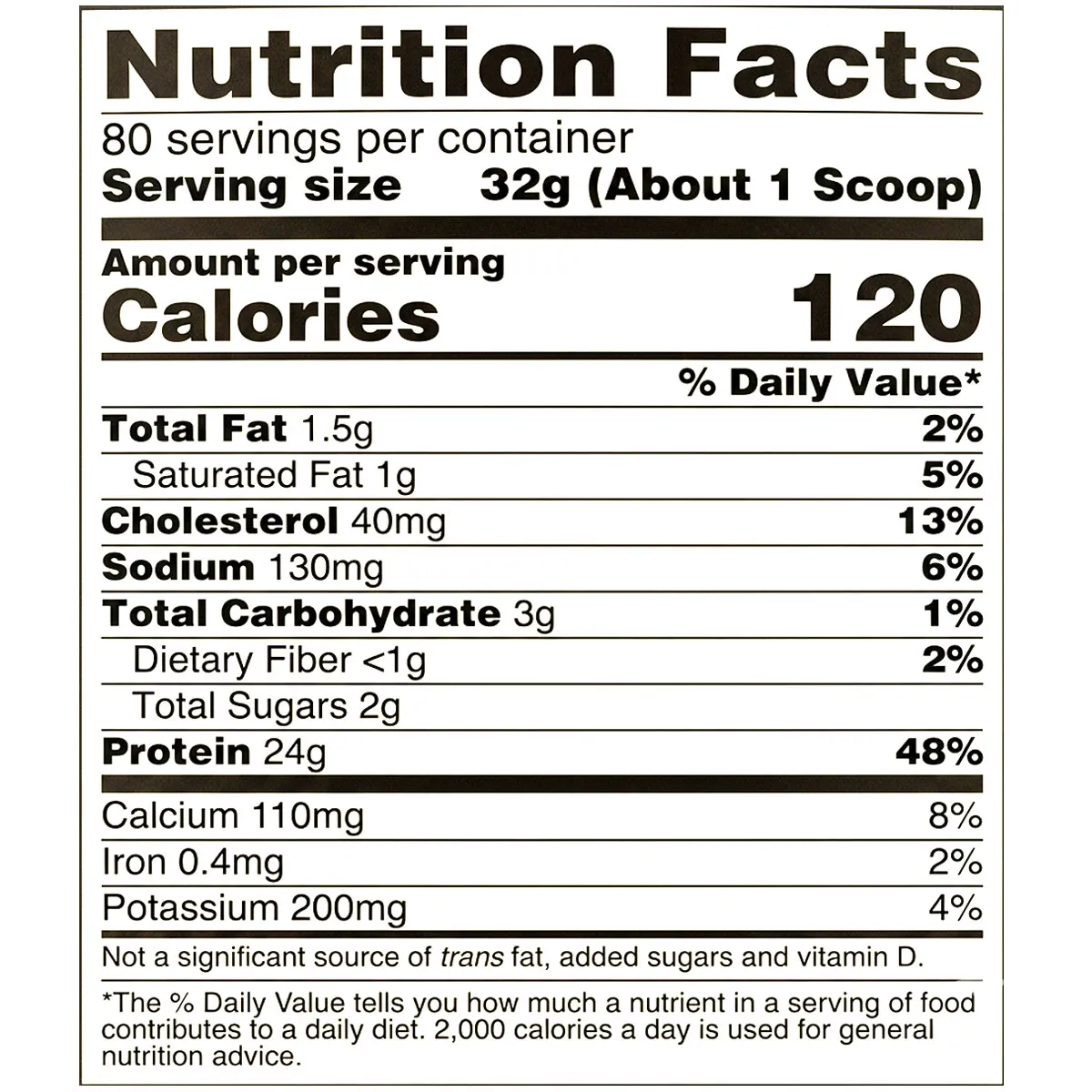 Nutrition Facts

80 servings per container
Serving size 32g (About 1 Scoop)

Amount per serving
Calories 120

% Daily Value*

Total Fat 1.5g 2%
Saturated Fat 1g 5%
Cholesterol 40mg 13%
Sodium 130mg 6%
Total Carbohydrate 3g 1%
Dietary Fiber <1g 2%
Total Sugars 2g
Protein 24g 48%

Calcium 110mg 8%
Iron 0.4mg 2%
Potassium 200mg 4%

Not a significant source of trans fat, added sugars and vitamin D.

*The % Daily Value tells you how much a nutrient in a serving of food contributes to a daily diet. 2,000 calories a day is used for general nutrition advice.